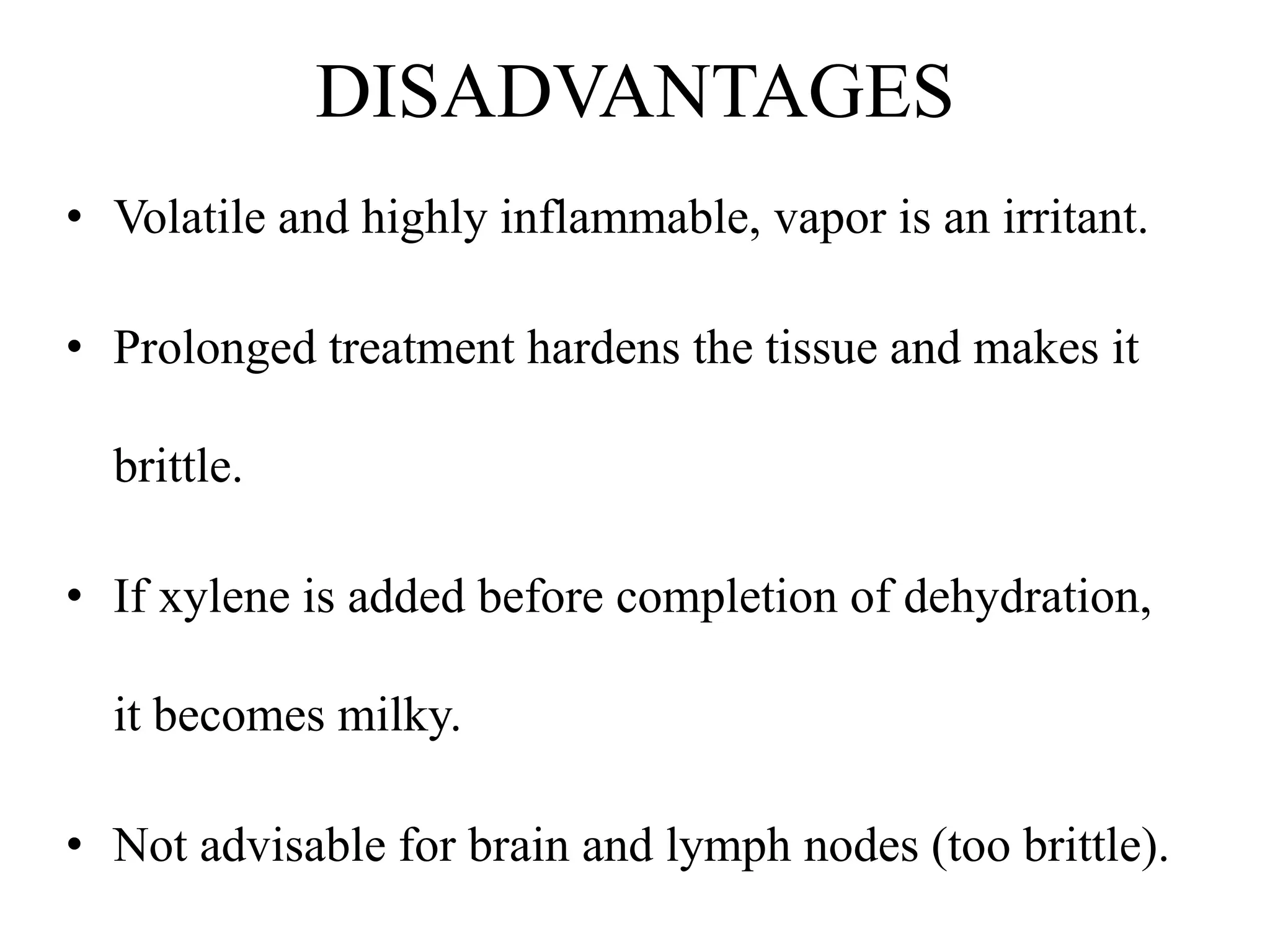 DISADVANTAGES

• Volatile and highly inflammable, vapor is an irritant.

• Prolonged treatment hardens the tissue and makes it brittle.

• If xylene is added before completion of dehydration, it becomes milky.

• Not advisable for brain and lymph nodes (too brittle).